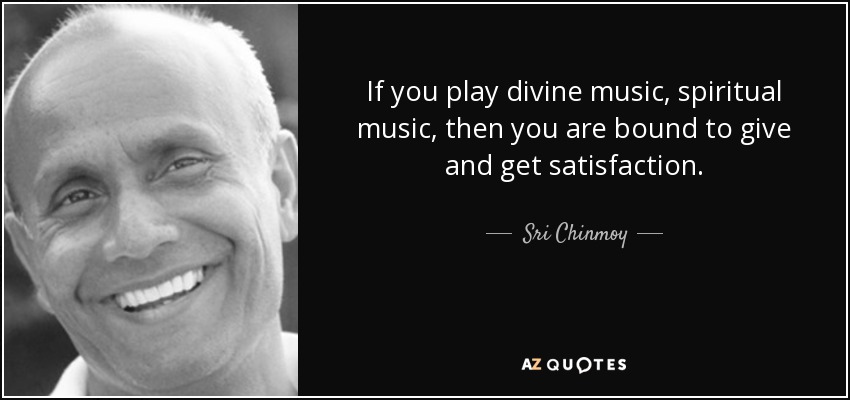 If you play divine music, spiritual music, then you are bound to give and get satisfaction.

— Sri Chinmoy —

AZ QUOTES